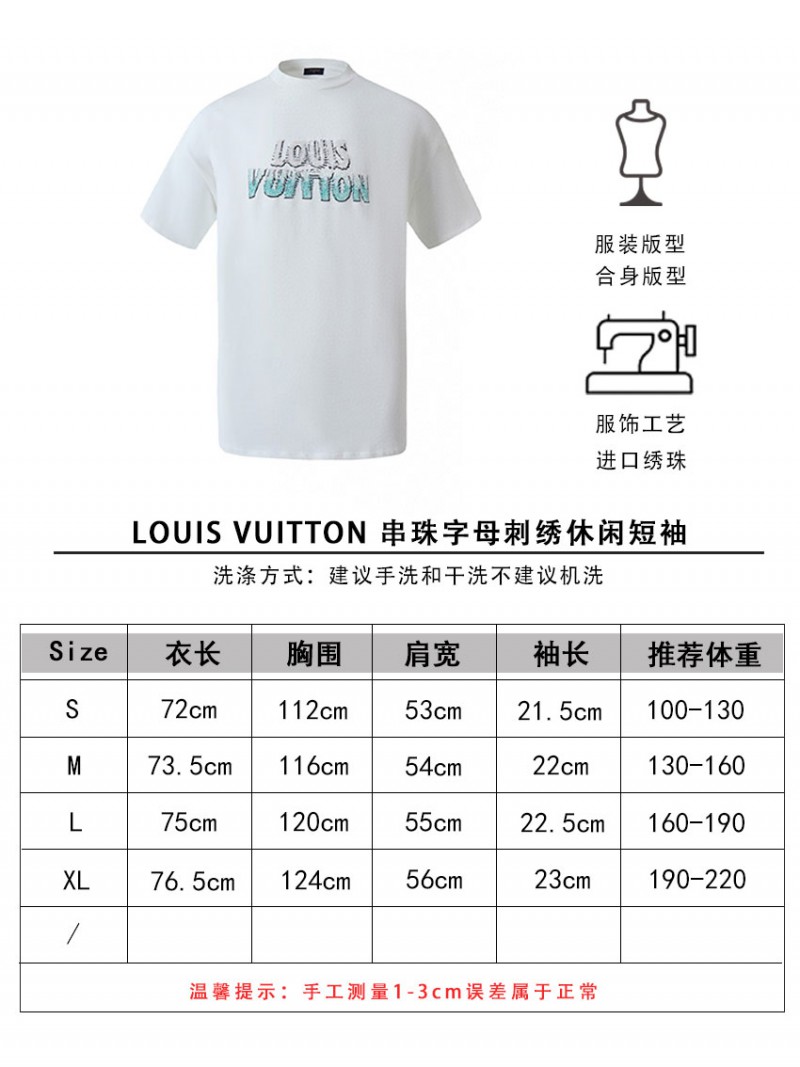 LOUIS VUITTON

服装版型
合身版型

服饰工艺
进口绣珠

LOUIS VUITTON 串珠字母刺绣休闲短袖

洗涤方式：建议手洗和干洗不建议机洗

| Size | 衣长 | 胸围 | 肩宽 | 袖长 | 推荐体重 |
|---|---|---|---|---|---|
| S | 72cm | 112cm | 53cm | 21.5cm | 100-130 |
| M | 73.5cm | 116cm | 54cm | 22cm | 130-160 |
| L | 75cm | 120cm | 55cm | 22.5cm | 160-190 |
| XL | 76.5cm | 124cm | 56cm | 23cm | 190-220 |
| / | | | | | |

温馨提示：手工测量1-3cm误差属于正常